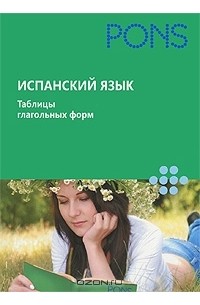 PONS

ИСПАНСКИЙ ЯЗЫК

Таблицы глагольных форм

OZON.ru

PONS